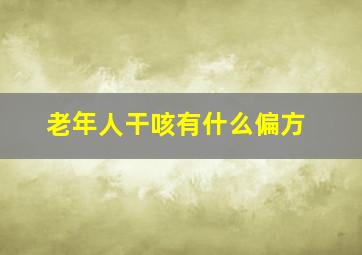 老年人干咳有什么偏方